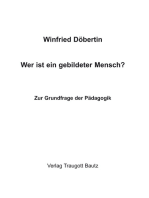 Winfried Döbertin

Wer ist ein gebildeter Mensch?

Zur Grundfrage der Pädagogik

Verlag Traugott Bautz